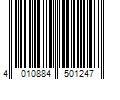 4 010884 501247